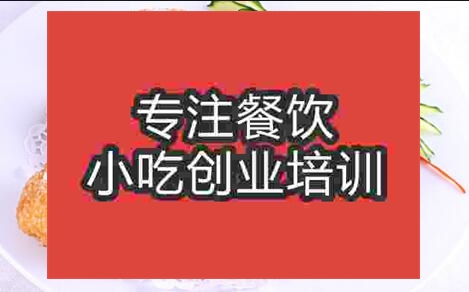 专注餐饮
小吃创业培训